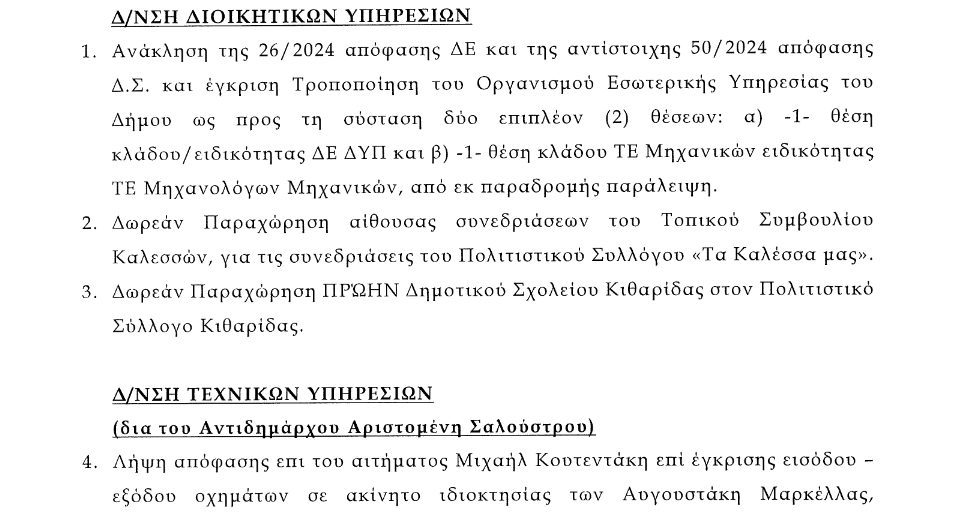 Δ/ΝΣΗ ΔΙΟΙΚΗΤΙΚΩΝ ΥΠΗΡΕΣΙΩΝ

1. Ανάκληση της 26/2024 απόφασης ΔΕ και της αντίστοιχης 50/2024 απόφασης Δ.Σ. και έγκριση Τροποποίηση του Οργανισμού Εσωτερικής Υπηρεσίας του Δήμου ως προς τη σύσταση δύο επιπλέον (2) θέσεων: α) -1- θέση κλάδου/ειδικότητας ΔΕ ΔΥΠ και β) -1- θέση κλάδου ΤΕ Μηχανικών ειδικότητας ΤΕ Μηχανολόγων Μηχανικών, από εκ παραδρομής παράλειψη.

2. Δωρεάν Παραχώρηση αίθουσας συνεδριάσεων του Τοπικού Συμβουλίου Καλεσσών, για τις συνεδριάσεις του Πολιτιστικού Συλλόγου «Τα Καλέσσα μας».

3. Δωρεάν Παραχώρηση ΠΡΩΗΝ Δημοτικού Σχολείου Κιθαρίδας στον Πολιτιστικό Σύλλογο Κιθαρίδας.

Δ/ΝΣΗ ΤΕΧΝΙΚΩΝ ΥΠΗΡΕΣΙΩΝ
(δια του Αντιδημάρχου Αριστομένη Σαλούστρου)

4. Λήψη απόφασης επι του αιτήματος Μιχαήλ Κουτεντάκη επί έγκρισης εισόδου – εξόδου οχημάτων σε ακίνητο ιδιοκτησίας των Αυγουστάκη Μαρκέλλας,